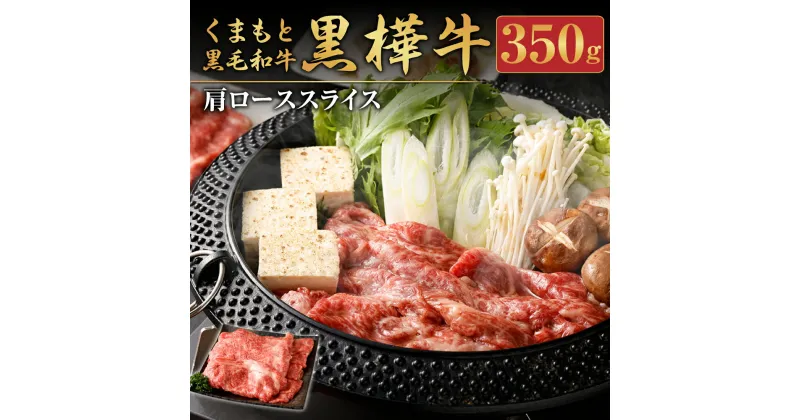 くまもと
黒毛和牛
黒樺牛
350g
肩ローススライス